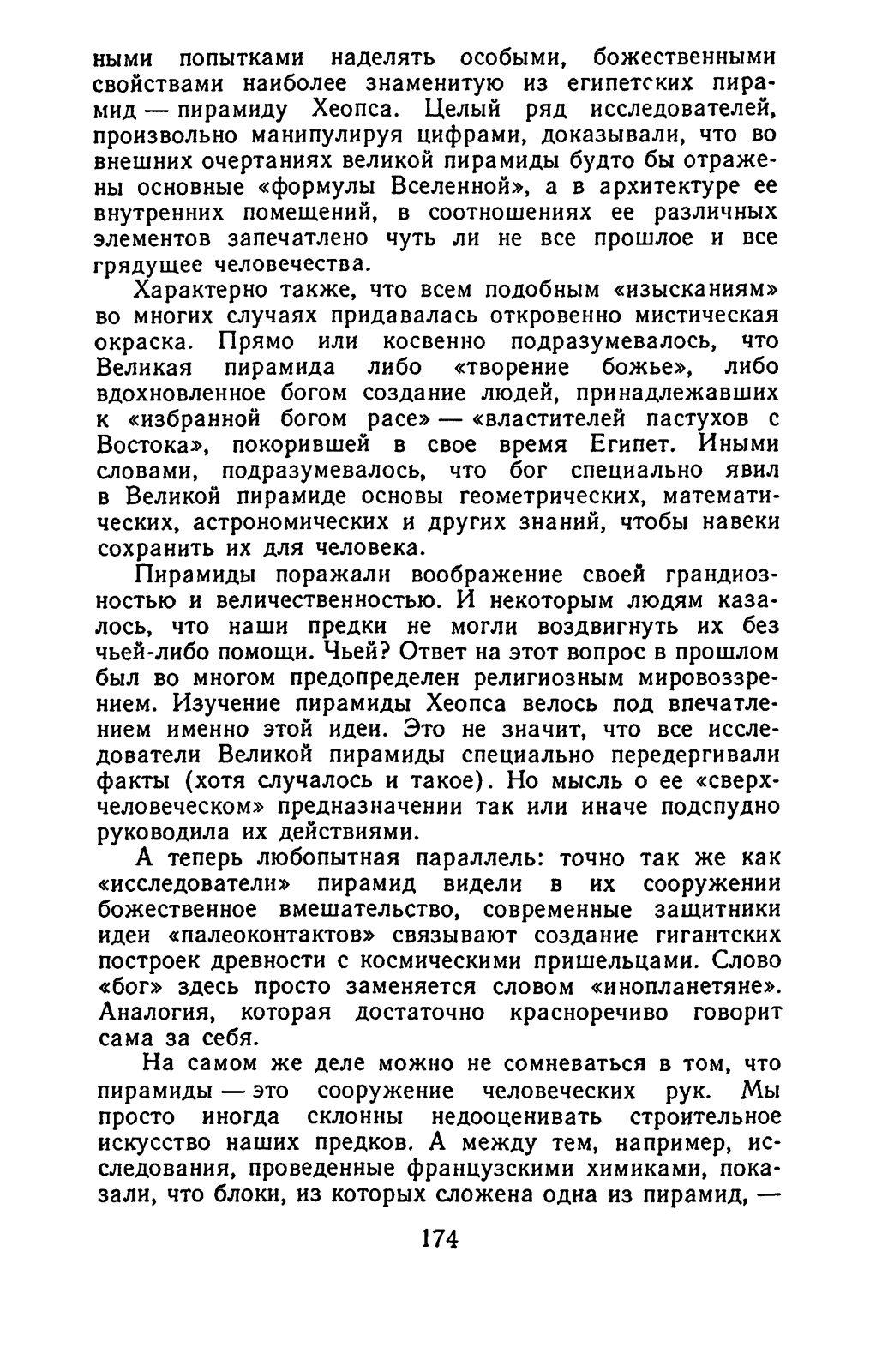 ными попытками наделять особыми, божественными свойствами наиболее знаменитую из египетских пирамид — пирамиду Хеопса. Целый ряд исследователей, произвольно манипулируя цифрами, доказывали, что во внешних очертаниях великой пирамиды будто бы отражены основные «формулы Вселенной», а в архитектуре ее внутренних помещений, в соотношениях ее различных элементов запечатлено чуть ли не все прошлое и все грядущее человечества.

Характерно также, что всем подобным «изысканиям» во многих случаях придавалась откровенно мистическая окраска. Прямо или косвенно подразумевалось, что Великая пирамида либо «творение божье», либо вдохновленное богом создание людей, принадлежавших к «избранной богом расе» — «властителей пастухов с Востока», покорившей в свое время Египет. Иными словами, подразумевалось, что бог специально явил в Великой пирамиде основы геометрических, математических, астрономических и других знаний, чтобы навеки сохранить их для человека.

Пирамиды поражали воображение своей грандиозностью и величественностью. И некоторым людям казалось, что наши предки не могли воздвигнуть их без чьей-либо помощи. Чьей? Ответ на этот вопрос в прошлом был во многом предопределен религиозным мировоззрением. Изучение пирамиды Хеопса велось под впечатлением именно этой идеи. Это не значит, что все исследователи Великой пирамиды специально передергивали факты (хотя случалось и такое). Но мысль о ее «сверхчеловеческом» предназначении так или иначе подспудно руководила их действиями.

А теперь любопытная параллель: точно так же как «исследователи» пирамид видели в их сооружении божественное вмешательство, современные защитники идеи «палеоконтактов» связывают создание гигантских построек древности с космическими пришельцами. Слово «бог» здесь просто заменяется словом «инопланетяне». Аналогия, которая достаточно красноречиво говорит сама за себя.

На самом же деле можно не сомневаться в том, что пирамиды — это сооружение человеческих рук. Мы просто иногда склонны недооценивать строительное искусство наших предков. А между тем, например, исследования, проведенные французскими химиками, показали, что блоки, из которых сложена одна из пирамид, —

174